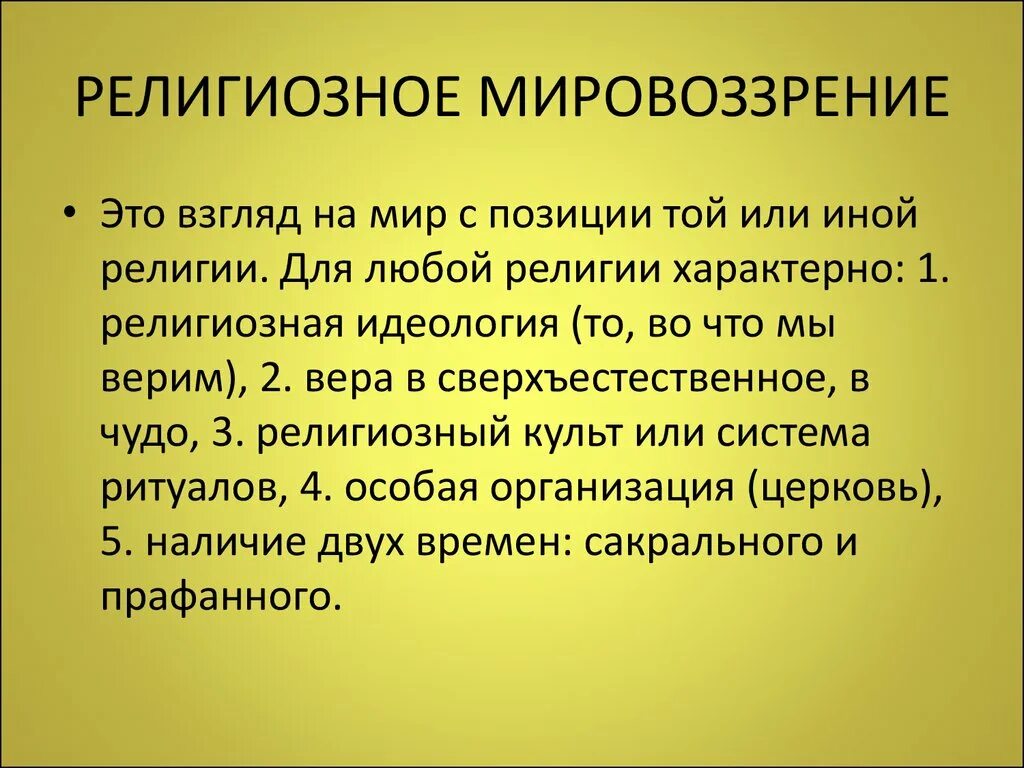 РЕЛИГИОЗНОЕ МИРОВОЗЗРЕНИЕ

• Это взгляд на мир с позиции той или иной религии. Для любой религии характерно: 1. религиозная идеология (то, во что мы верим), 2. вера в сверхъестественное, в чудо, 3. религиозный культ или система ритуалов, 4. особая организация (церковь), 5. наличие двух времен: сакрального и прафанного.